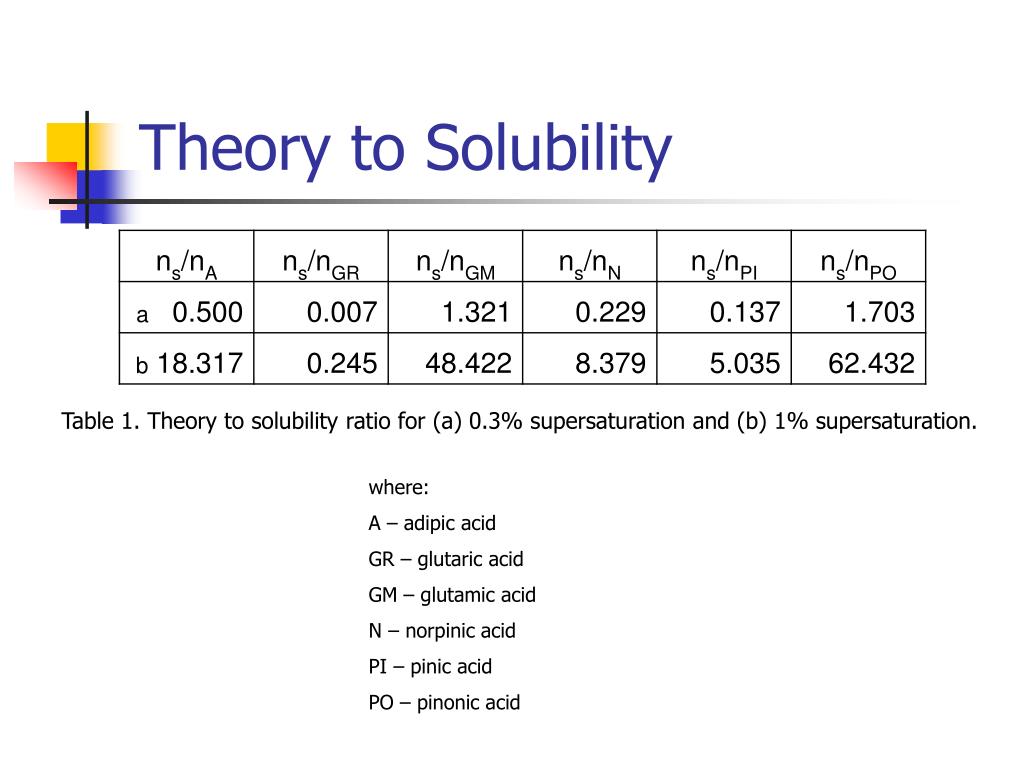 Theory to Solubility

| $n_s/n_A$ | $n_s/n_{GR}$ | $n_s/n_{GM}$ | $n_s/n_N$ | $n_s/n_{PI}$ | $n_s/n_{PO}$ |
|---|---|---|---|---|---|
| a 0.500 | 0.007 | 1.321 | 0.229 | 0.137 | 1.703 |
| b 18.317 | 0.245 | 48.422 | 8.379 | 5.035 | 62.432 |

Table 1. Theory to solubility ratio for (a) 0.3% supersaturation and (b) 1% supersaturation.

where:
A – adipic acid
GR – glutaric acid
GM – glutamic acid
N – norpinic acid
PI – pinic acid
PO – pinonic acid